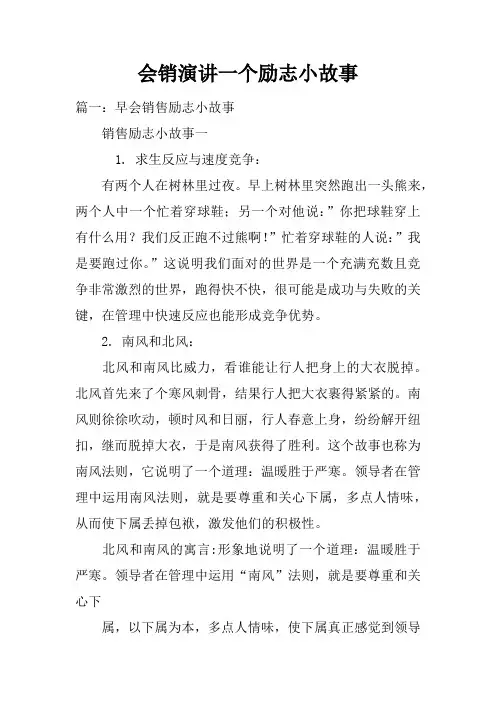 会销演讲一个励志小故事

篇一：早会销售励志小故事

销售励志小故事一

1. 求生反应与速度竞争：

有两个人在树林里过夜。早上树林里突然跑出一头熊来，两个人中一个忙着穿球鞋；另一个对他说：”你把球鞋穿上有什么用？我们反正跑不过熊啊！”忙着穿球鞋的人说：”我是要跑过你。”这说明我们面对的世界是一个充满充数且竞争非常激烈的世界，跑得快不快，很可能是成功与失败的关键，在管理中快速反应也能形成竞争优势。

2. 南风和北风：

北风和南风比威力，看谁能让行人把身上的大衣脱掉。北风首先来了个寒风刺骨，结果行人把大衣裹得紧紧的。南风则徐徐吹动，顿时风和日丽，行人春意上身，纷纷解开纽扣，继而脱掉大衣，于是南风获得了胜利。这个故事也称为南风法则，它说明了一个道理：温暖胜于严寒。领导者在管理中运用南风法则，就是要尊重和关心下属，多点人情味，从而使下属丢掉包袱，激发他们的积极性。

北风和南风的寓言:形象地说明了一个道理：温暖胜于严寒。领导者在管理中运用“南风”法则，就是要尊重和关心下

属，以下属为本，多点人情味，使下属真正感觉到领导